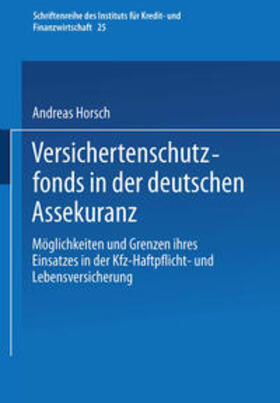 Schriftenreihe des Instituts für Kredit- und Finanzwirtschaft 25

Andreas Horsch

Versichertenschutzfonds in der deutschen Assekuranz

Möglichkeiten und Grenzen ihres Einsatzes in der Kfz-Haftpflicht- und Lebensversicherung